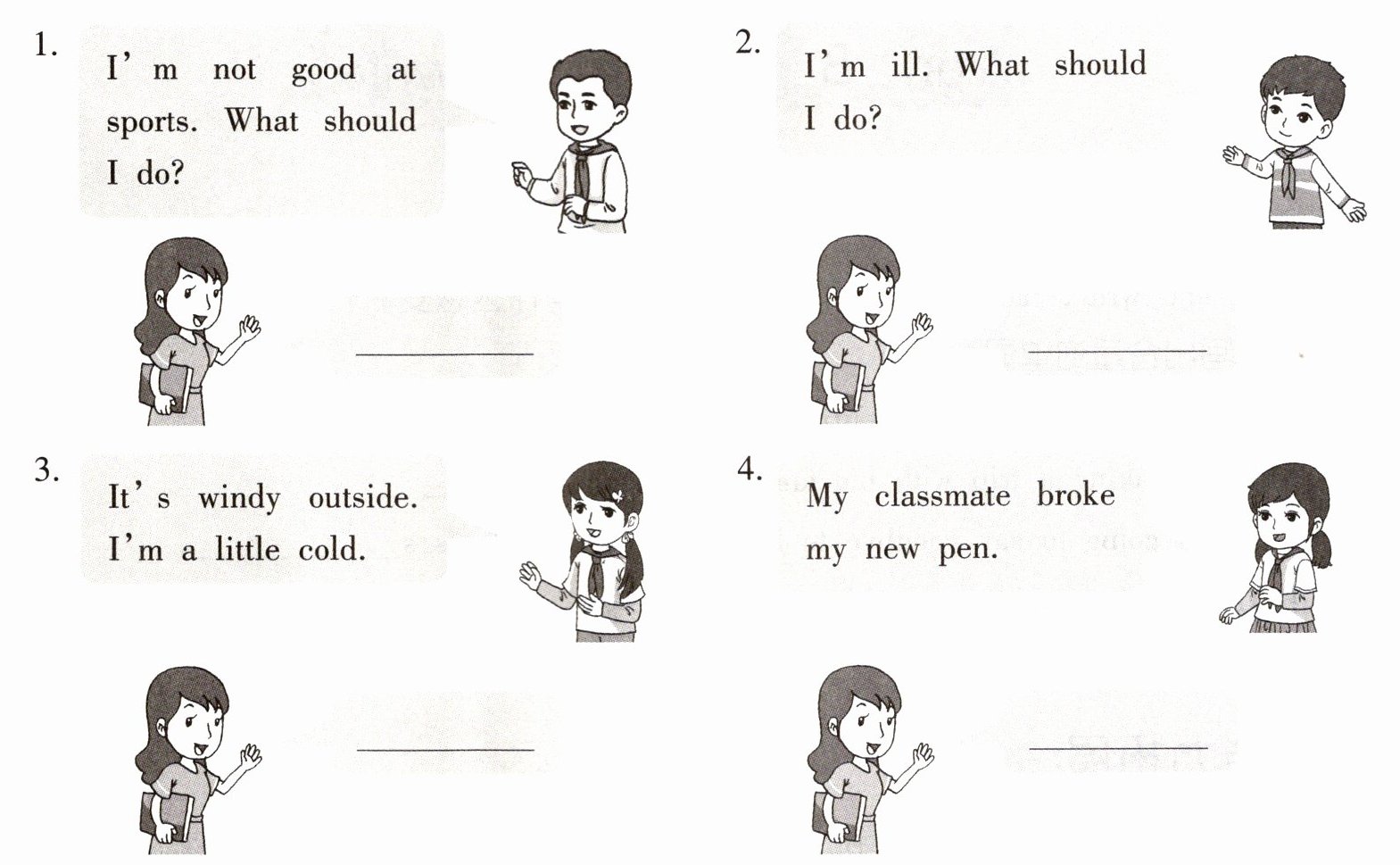 1.

I'm not good at sports. What should I do?

____

2.

I'm ill. What should I do?

____

3.

It's windy outside. I'm a little cold.

____

4.

My classmate broke my new pen.

____